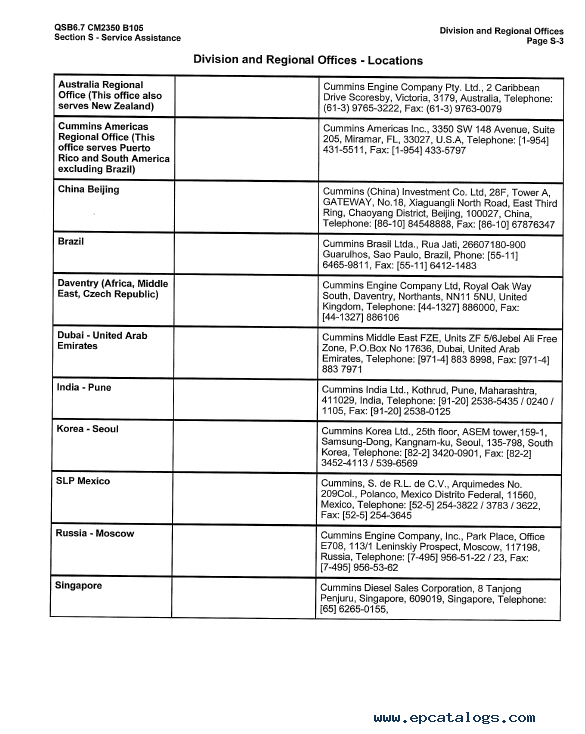 QSB6.7 CM2350 B105
Section S - Service Assistance

Division and Regional Offices
Page S-3

Division and Regional Offices - Locations

| | | |
|---|---|---|
| Australia Regional Office (This office also serves New Zealand) | | Cummins Engine Company Pty. Ltd., 2 Caribbean Drive Scoresby, Victoria, 3179, Australia, Telephone: (61-3) 9765-3222, Fax: (61-3) 9763-0079 |
| Cummins Americas Regional Office (This office serves Puerto Rico and South America excluding Brazil) | | Cummins Americas Inc., 3350 SW 148 Avenue, Suite 205, Miramar, FL, 33027, U.S.A, Telephone: [1-954] 431-5511, Fax: [1-954] 433-5797 |
| China Beijing | | Cummins (China) Investment Co. Ltd, 28F, Tower A, GATEWAY, No.18, Xiaguangli North Road, East Third Ring, Chaoyang District, Beijing, 100027, China, Telephone: [86-10] 84548888, Fax: [86-10] 67876347 |
| Brazil | | Cummins Brasil Ltda., Rua Jati, 26607180-900 Guarulhos, Sao Paulo, Brazil, Phone: [55-11] 6465-9811, Fax: [55-11] 6412-1483 |
| Daventry (Africa, Middle East, Czech Republic) | | Cummins Engine Company Ltd, Royal Oak Way South, Daventry, Northants, NN11 5NU, United Kingdom, Telephone: [44-1327] 886000, Fax: [44-1327] 886106 |
| Dubai - United Arab Emirates | | Cummins Middle East FZE, Units ZF 5/6Jebel Ali Free Zone, P.O.Box No 17636, Dubai, United Arab Emirates, Telephone: [971-4] 883 8998, Fax: [971-4] 883 7971 |
| India - Pune | | Cummins India Ltd., Kothrud, Pune, Maharashtra, 411029, India, Telephone: [91-20] 2538-5435 / 0240 / 1105, Fax: [91-20] 2538-0125 |
| Korea - Seoul | | Cummins Korea Ltd., 25th floor, ASEM tower,159-1, Samsung-Dong, Kangnam-ku, Seoul, 135-798, South Korea, Telephone: [82-2] 3420-0901, Fax: [82-2] 3452-4113 / 539-6569 |
| SLP Mexico | | Cummins, S. de R.L. de C.V., Arquimedes No. 209Col., Polanco, Mexico Distrito Federal, 11560, Mexico, Telephone: [52-5] 254-3822 / 3783 / 3622, Fax: [52-5] 254-3645 |
| Russia - Moscow | | Cummins Engine Company, Inc., Park Place, Office E708, 113/1 Leninskiy Prospect, Moscow, 117198, Russia, Telephone: [7-495] 956-51-22 / 23, Fax: [7-495] 956-53-62 |
| Singapore | | Cummins Diesel Sales Corporation, 8 Tanjong Penjuru, Singapore, 609019, Singapore, Telephone: [65] 6265-0155, |

www.epcatalogs.com